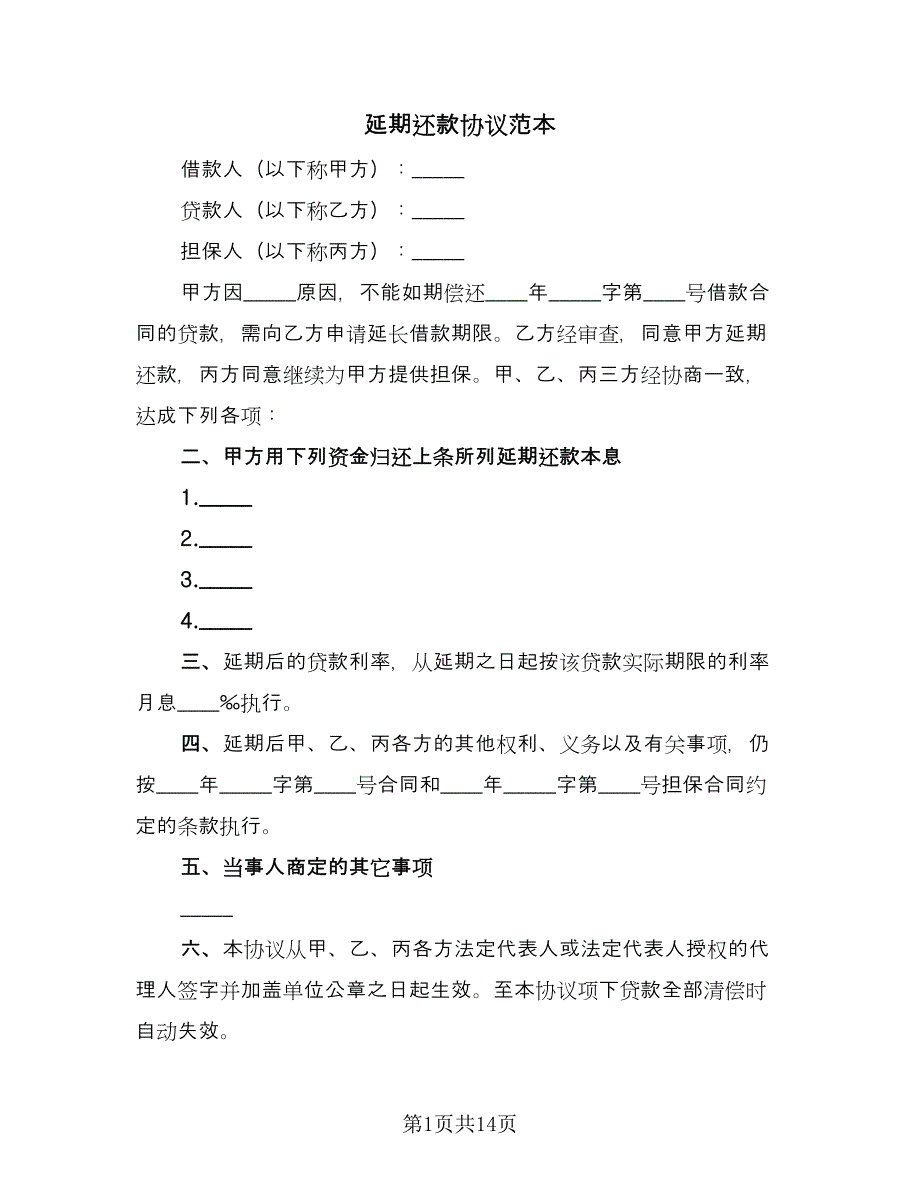 延期还款协议范本

借款人（以下称甲方）：_____

贷款人（以下称乙方）：_____

担保人（以下称丙方）：_____

甲方因_____原因，不能如期偿还____年_____字第____号借款合同的贷款，需向乙方申请延长借款期限。乙方经审查，同意甲方延期还款，丙方同意继续为甲方提供担保。甲、乙、丙三方经协商一致，达成下列各项：

二、甲方用下列资金归还上条所列延期还款本息

1._____

2._____

3._____

4._____

三、延期后的贷款利率，从延期之日起按该贷款实际期限的利率月息____‰执行。

四、延期后甲、乙、丙各方的其他权利、义务以及有关事项，仍按____年_____字第____号合同和____年_____字第____号担保合同约定的条款执行。

五、当事人商定的其它事项

_____

六、本协议从甲、乙、丙各方法定代表人或法定代表人授权的代理人签字并加盖单位公章之日起生效。至本协议项下贷款全部清偿时自动失效。

第1页共14页